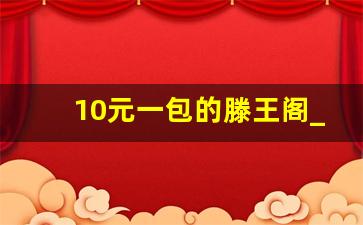 10元一包的滕王阁_